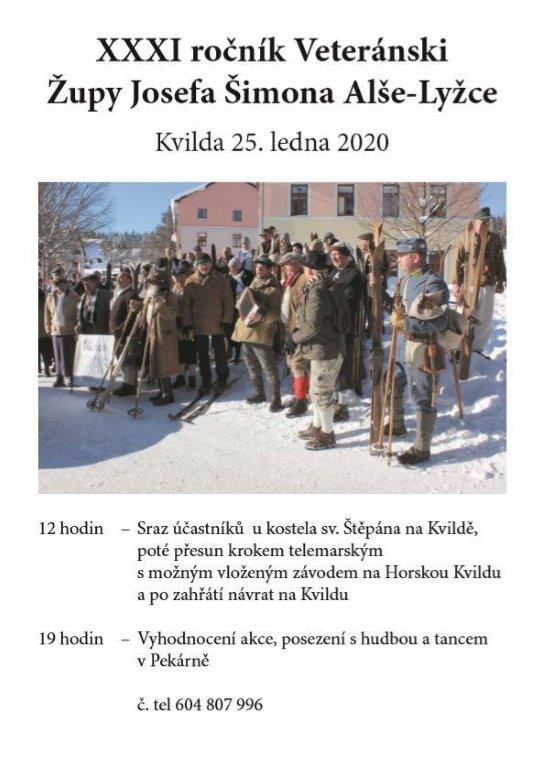 XXXI ročník Veteránski Župy Josefa Šimona Alše-Lyžce

Kvilda 25. ledna 2020

12 hodin – Sraz účastníků u kostela sv. Štěpána na Kvildě, poté přesun krokem telemarským s možným vloženým závodem na Horskou Kvildu a po zahřátí návrat na Kvildu

19 hodin – Vyhodnocení akce, posezení s hudbou a tancem v Pekárně

č. tel 604 807 996